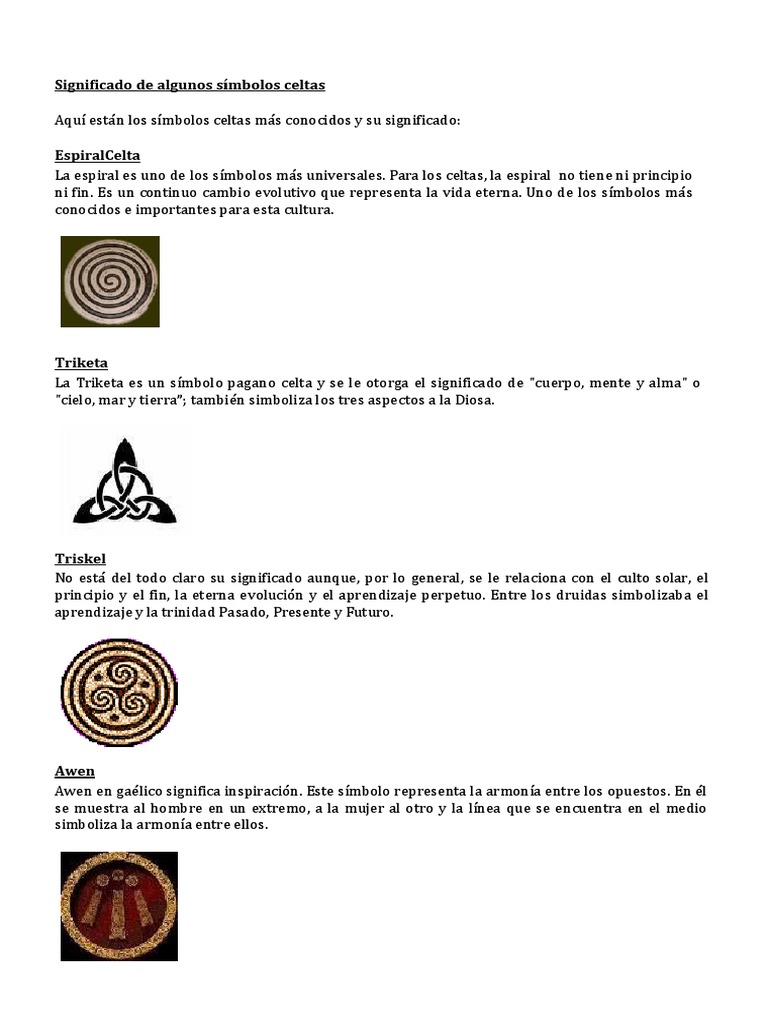 Significado de algunos símbolos celtas

Aquí están los símbolos celtas más conocidos y su significado:

EspiralCelta
La espiral es uno de los símbolos más universales. Para los celtas, la espiral no tiene ni principio ni fin. Es un continuo cambio evolutivo que representa la vida eterna. Uno de los símbolos más conocidos e importantes para esta cultura.

Triketa
La Triketa es un símbolo pagano celta y se le otorga el significado de "cuerpo, mente y alma" o "cielo, mar y tierra"; también simboliza los tres aspectos a la Diosa.

Triskel
No está del todo claro su significado aunque, por lo general, se le relaciona con el culto solar, el principio y el fin, la eterna evolución y el aprendizaje perpetuo. Entre los druidas simbolizaba el aprendizaje y la trinidad Pasado, Presente y Futuro.

Awen
Awen en gaélico significa inspiración. Este símbolo representa la armonía entre los opuestos. En él se muestra al hombre en un extremo, a la mujer al otro y la línea que se encuentra en el medio simboliza la armonía entre ellos.